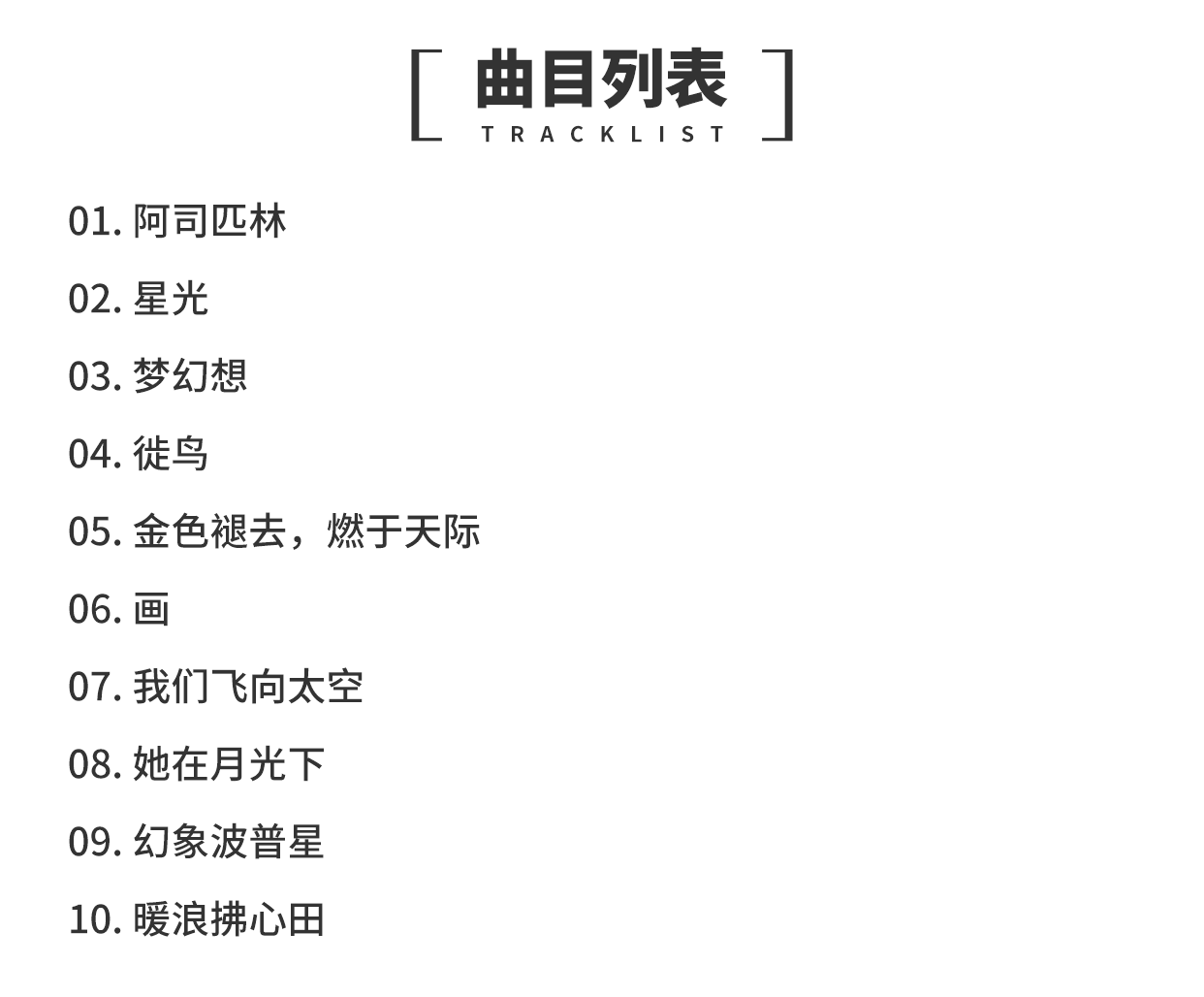 曲目列表
TRACKLIST

01.阿司匹林

02.星光

03.梦幻想

04.徙鸟

05.金色褪去，燃于天际

06.画

07.我们飞向太空

08.她在月光下

09.幻象波普星

10.暖浪拂心田